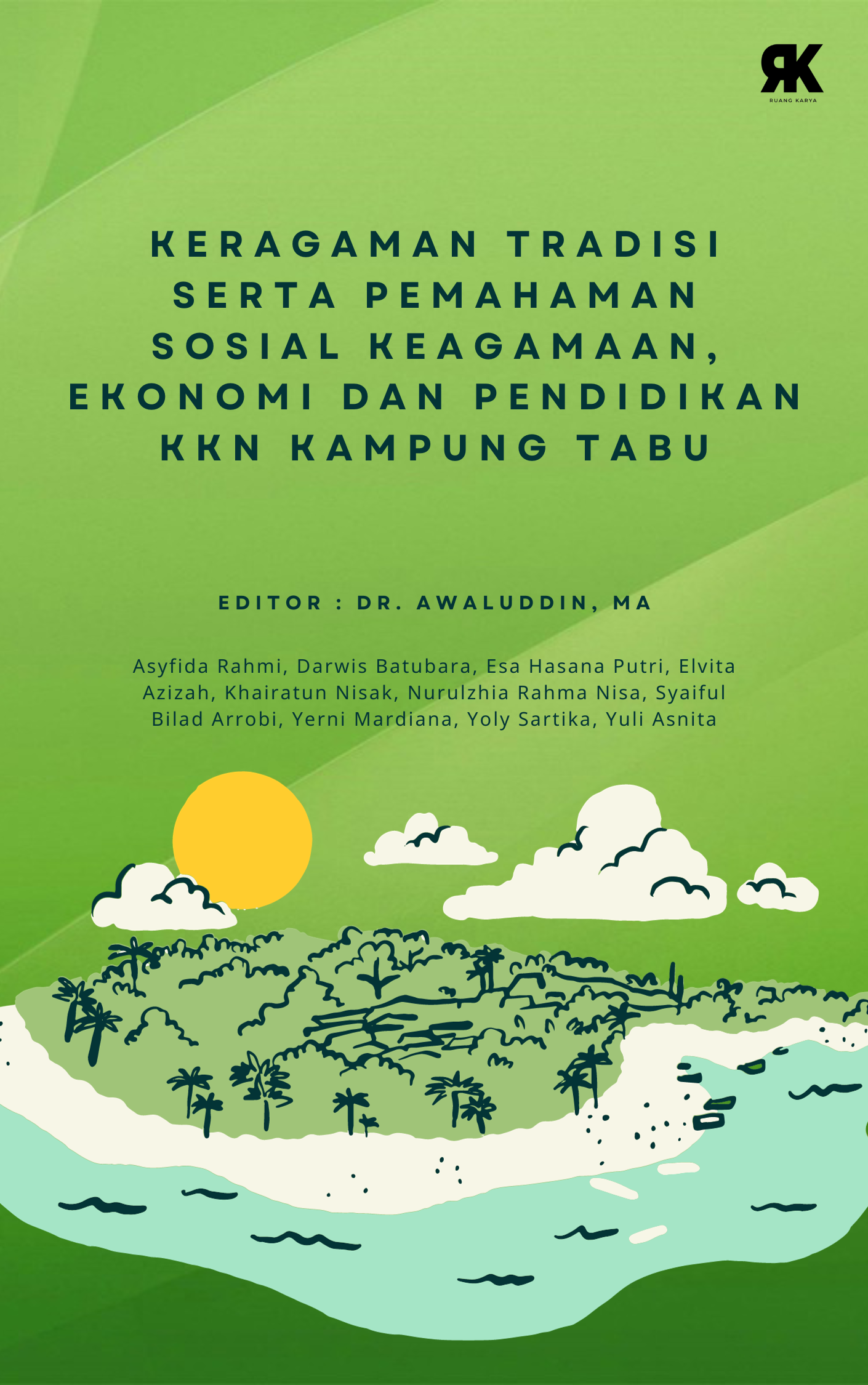 RK
RUANG KARYA

KERAGAMAN TRADISI
SERTA PEMAHAMAN
SOSIAL KEAGAMAAN,
EKONOMI DAN PENDIDIKAN
KKN KAMPUNG TABU

EDITOR : DR. AWALUDDIN, MA

Asyfida Rahmi, Darwis Batubara, Esa Hasana Putri, Elvita Azizah, Khairatun Nisak, Nurulzhia Rahma Nisa, Syaiful Bilad Arrobi, Yerni Mardiana, Yoly Sartika, Yuli Asnita